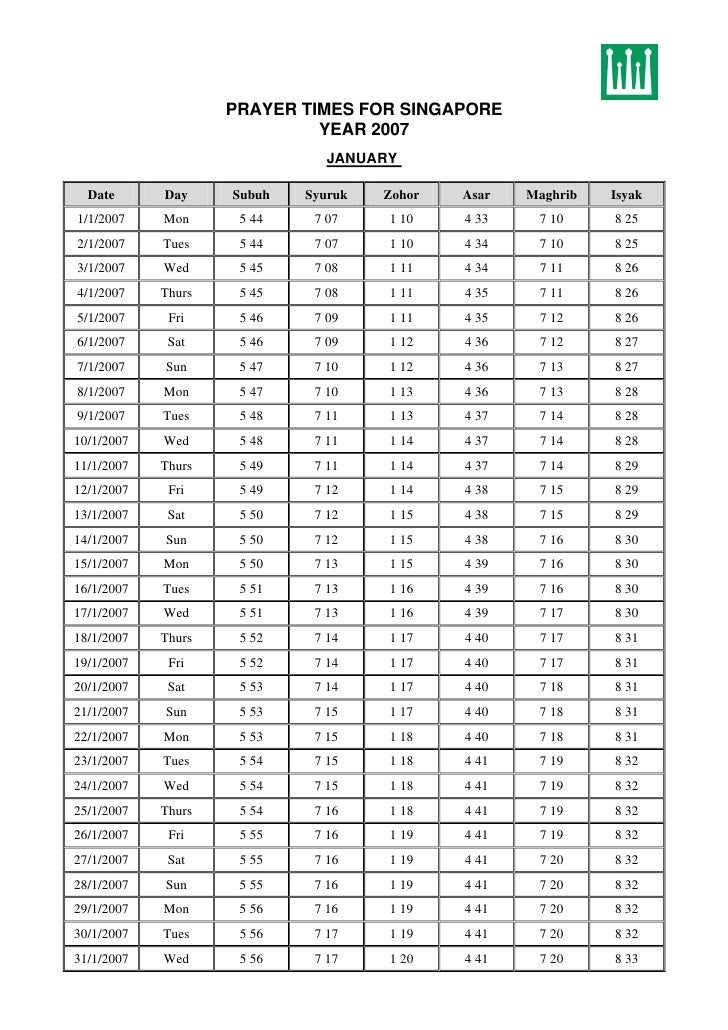 PRAYER TIMES FOR SINGAPORE
YEAR 2007
JANUARY

| Date | Day | Subuh | Syuruk | Zohor | Asar | Maghrib | Isyak |
|---|---|---|---|---|---|---|---|
| 1/1/2007 | Mon | 5 44 | 7 07 | 1 10 | 4 33 | 7 10 | 8 25 |
| 2/1/2007 | Tues | 5 44 | 7 07 | 1 10 | 4 34 | 7 10 | 8 25 |
| 3/1/2007 | Wed | 5 45 | 7 08 | 1 11 | 4 34 | 7 11 | 8 26 |
| 4/1/2007 | Thurs | 5 45 | 7 08 | 1 11 | 4 35 | 7 11 | 8 26 |
| 5/1/2007 | Fri | 5 46 | 7 09 | 1 11 | 4 35 | 7 12 | 8 26 |
| 6/1/2007 | Sat | 5 46 | 7 09 | 1 12 | 4 36 | 7 12 | 8 27 |
| 7/1/2007 | Sun | 5 47 | 7 10 | 1 12 | 4 36 | 7 13 | 8 27 |
| 8/1/2007 | Mon | 5 47 | 7 10 | 1 13 | 4 36 | 7 13 | 8 28 |
| 9/1/2007 | Tues | 5 48 | 7 11 | 1 13 | 4 37 | 7 14 | 8 28 |
| 10/1/2007 | Wed | 5 48 | 7 11 | 1 14 | 4 37 | 7 14 | 8 28 |
| 11/1/2007 | Thurs | 5 49 | 7 11 | 1 14 | 4 37 | 7 14 | 8 29 |
| 12/1/2007 | Fri | 5 49 | 7 12 | 1 14 | 4 38 | 7 15 | 8 29 |
| 13/1/2007 | Sat | 5 50 | 7 12 | 1 15 | 4 38 | 7 15 | 8 29 |
| 14/1/2007 | Sun | 5 50 | 7 12 | 1 15 | 4 38 | 7 16 | 8 30 |
| 15/1/2007 | Mon | 5 50 | 7 13 | 1 15 | 4 39 | 7 16 | 8 30 |
| 16/1/2007 | Tues | 5 51 | 7 13 | 1 16 | 4 39 | 7 16 | 8 30 |
| 17/1/2007 | Wed | 5 51 | 7 13 | 1 16 | 4 39 | 7 17 | 8 30 |
| 18/1/2007 | Thurs | 5 52 | 7 14 | 1 17 | 4 40 | 7 17 | 8 31 |
| 19/1/2007 | Fri | 5 52 | 7 14 | 1 17 | 4 40 | 7 17 | 8 31 |
| 20/1/2007 | Sat | 5 53 | 7 14 | 1 17 | 4 40 | 7 18 | 8 31 |
| 21/1/2007 | Sun | 5 53 | 7 15 | 1 17 | 4 40 | 7 18 | 8 31 |
| 22/1/2007 | Mon | 5 53 | 7 15 | 1 18 | 4 40 | 7 18 | 8 31 |
| 23/1/2007 | Tues | 5 54 | 7 15 | 1 18 | 4 41 | 7 19 | 8 32 |
| 24/1/2007 | Wed | 5 54 | 7 15 | 1 18 | 4 41 | 7 19 | 8 32 |
| 25/1/2007 | Thurs | 5 54 | 7 16 | 1 18 | 4 41 | 7 19 | 8 32 |
| 26/1/2007 | Fri | 5 55 | 7 16 | 1 19 | 4 41 | 7 19 | 8 32 |
| 27/1/2007 | Sat | 5 55 | 7 16 | 1 19 | 4 41 | 7 20 | 8 32 |
| 28/1/2007 | Sun | 5 55 | 7 16 | 1 19 | 4 41 | 7 20 | 8 32 |
| 29/1/2007 | Mon | 5 56 | 7 16 | 1 19 | 4 41 | 7 20 | 8 32 |
| 30/1/2007 | Tues | 5 56 | 7 17 | 1 19 | 4 41 | 7 20 | 8 32 |
| 31/1/2007 | Wed | 5 56 | 7 17 | 1 20 | 4 41 | 7 20 | 8 33 |